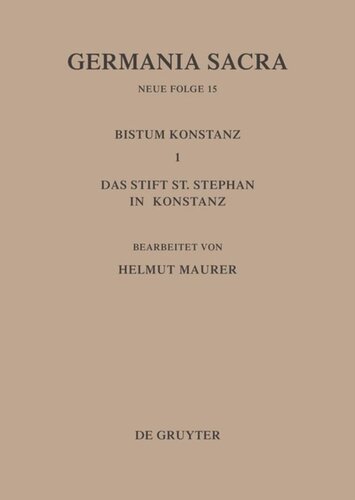 GERMANIA SACRA

NEUE FOLGE 15

BISTUM KONSTANZ

1

DAS STIFT ST. STEPHAN IN KONSTANZ

BEARBEITET VON

HELMUT MAURER

DE GRUYTER